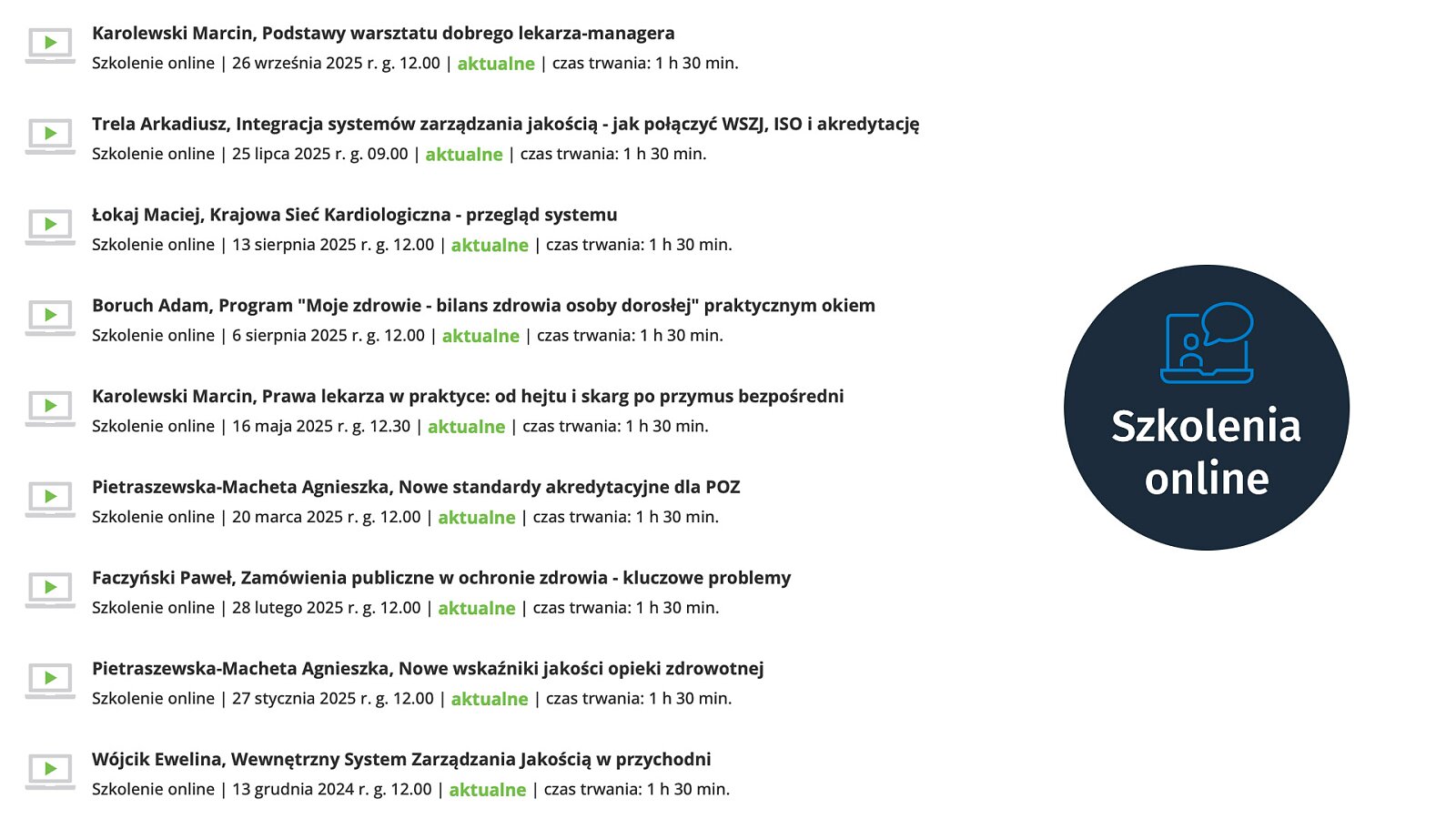 Karolewski Marcin, Podstawy warsztatu dobrego lekarza-managera
Szkolenie online | 26 września 2025 r. g. 12.00 | aktualne | czas trwania: 1 h 30 min.

Trela Arkadiusz, Integracja systemów zarządzania jakością - jak połączyć WSZJ, ISO i akredytację
Szkolenie online | 25 lipca 2025 r. g. 09.00 | aktualne | czas trwania: 1 h 30 min.

Łokaj Maciej, Krajowa Sieć Kardiologiczna - przegląd systemu
Szkolenie online | 13 sierpnia 2025 r. g. 12.00 | aktualne | czas trwania: 1 h 30 min.

Boruch Adam, Program "Moje zdrowie - bilans zdrowia osoby dorosłej" praktycznym okiem
Szkolenie online | 6 sierpnia 2025 r. g. 12.00 | aktualne | czas trwania: 1 h 30 min.

Karolewski Marcin, Prawa lekarza w praktyce: od hejtu i skarg po przymus bezpośredni
Szkolenie online | 16 maja 2025 r. g. 12.30 | aktualne | czas trwania: 1 h 30 min.

Pietraszewska-Macheta Agnieszka, Nowe standardy akredytacyjne dla POZ
Szkolenie online | 20 marca 2025 r. g. 12.00 | aktualne | czas trwania: 1 h 30 min.

Faczyński Paweł, Zamówienia publiczne w ochronie zdrowia - kluczowe problemy
Szkolenie online | 28 lutego 2025 r. g. 12.00 | aktualne | czas trwania: 1 h 30 min.

Pietraszewska-Macheta Agnieszka, Nowe wskaźniki jakości opieki zdrowotnej
Szkolenie online | 27 stycznia 2025 r. g. 12.00 | aktualne | czas trwania: 1 h 30 min.

Wójcik Ewelina, Wewnętrzny System Zarządzania Jakością w przychodni
Szkolenie online | 13 grudnia 2024 r. g. 12.00 | aktualne | czas trwania: 1 h 30 min.

Szkolenia online